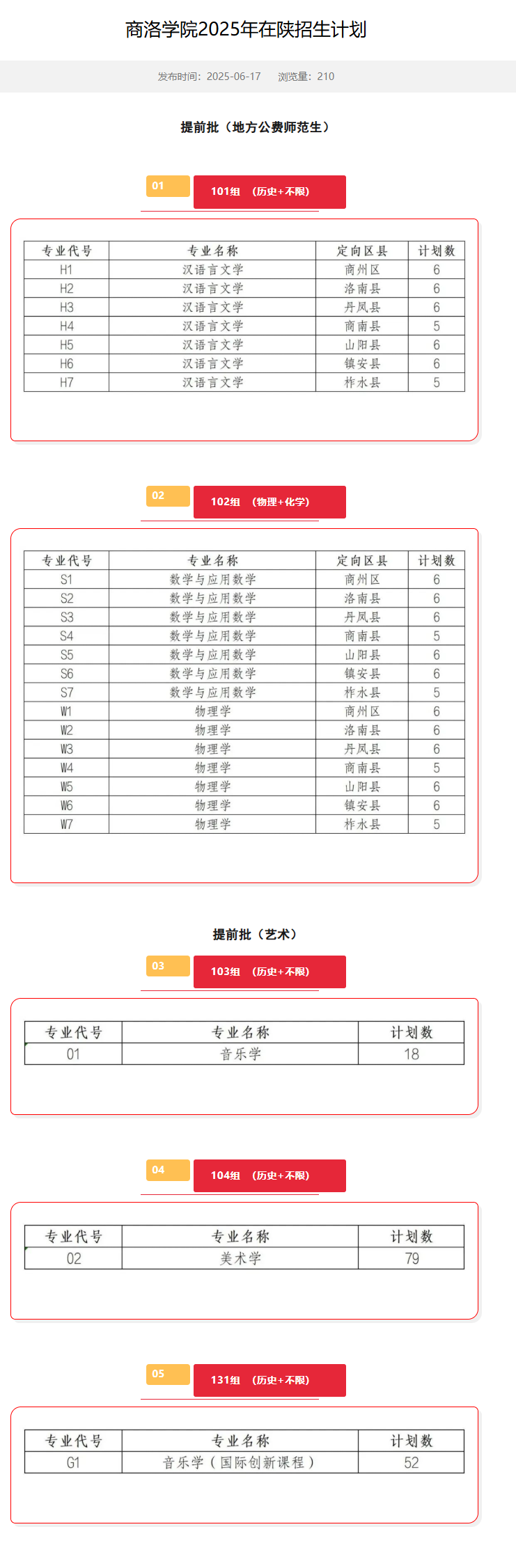 商洛学院2025年在陕招生计划

发布时间：2025-06-17　浏览量：210

提前批（地方公费师范生）

01 101组 （历史+不限）

| 专业代号 | 专业名称 | 定向区县 | 计划数 |
|---|---|---|---|
| H1 | 汉语言文学 | 商州区 | 6 |
| H2 | 汉语言文学 | 洛南县 | 6 |
| H3 | 汉语言文学 | 丹凤县 | 6 |
| H4 | 汉语言文学 | 商南县 | 5 |
| H5 | 汉语言文学 | 山阳县 | 6 |
| H6 | 汉语言文学 | 镇安县 | 6 |
| H7 | 汉语言文学 | 柞水县 | 5 |

02 102组 （物理+化学）

| 专业代号 | 专业名称 | 定向区县 | 计划数 |
|---|---|---|---|
| S1 | 数学与应用数学 | 商州区 | 6 |
| S2 | 数学与应用数学 | 洛南县 | 6 |
| S3 | 数学与应用数学 | 丹凤县 | 6 |
| S4 | 数学与应用数学 | 商南县 | 5 |
| S5 | 数学与应用数学 | 山阳县 | 6 |
| S6 | 数学与应用数学 | 镇安县 | 6 |
| S7 | 数学与应用数学 | 柞水县 | 5 |
| W1 | 物理学 | 商州区 | 6 |
| W2 | 物理学 | 洛南县 | 6 |
| W3 | 物理学 | 丹凤县 | 6 |
| W4 | 物理学 | 商南县 | 5 |
| W5 | 物理学 | 山阳县 | 6 |
| W6 | 物理学 | 镇安县 | 6 |
| W7 | 物理学 | 柞水县 | 5 |

提前批（艺术）

03 103组 （历史+不限）

| 专业代号 | 专业名称 | 计划数 |
|---|---|---|
| 01 | 音乐学 | 18 |

04 104组 （历史+不限）

| 专业代号 | 专业名称 | 计划数 |
|---|---|---|
| 02 | 美术学 | 79 |

05 131组 （历史+不限）

| 专业代号 | 专业名称 | 计划数 |
|---|---|---|
| G1 | 音乐学（国际创新课程） | 52 |